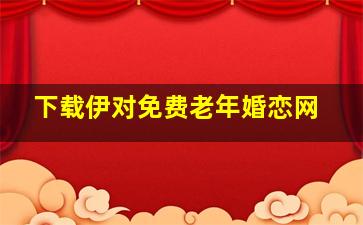 下载伊对免费老年婚恋网